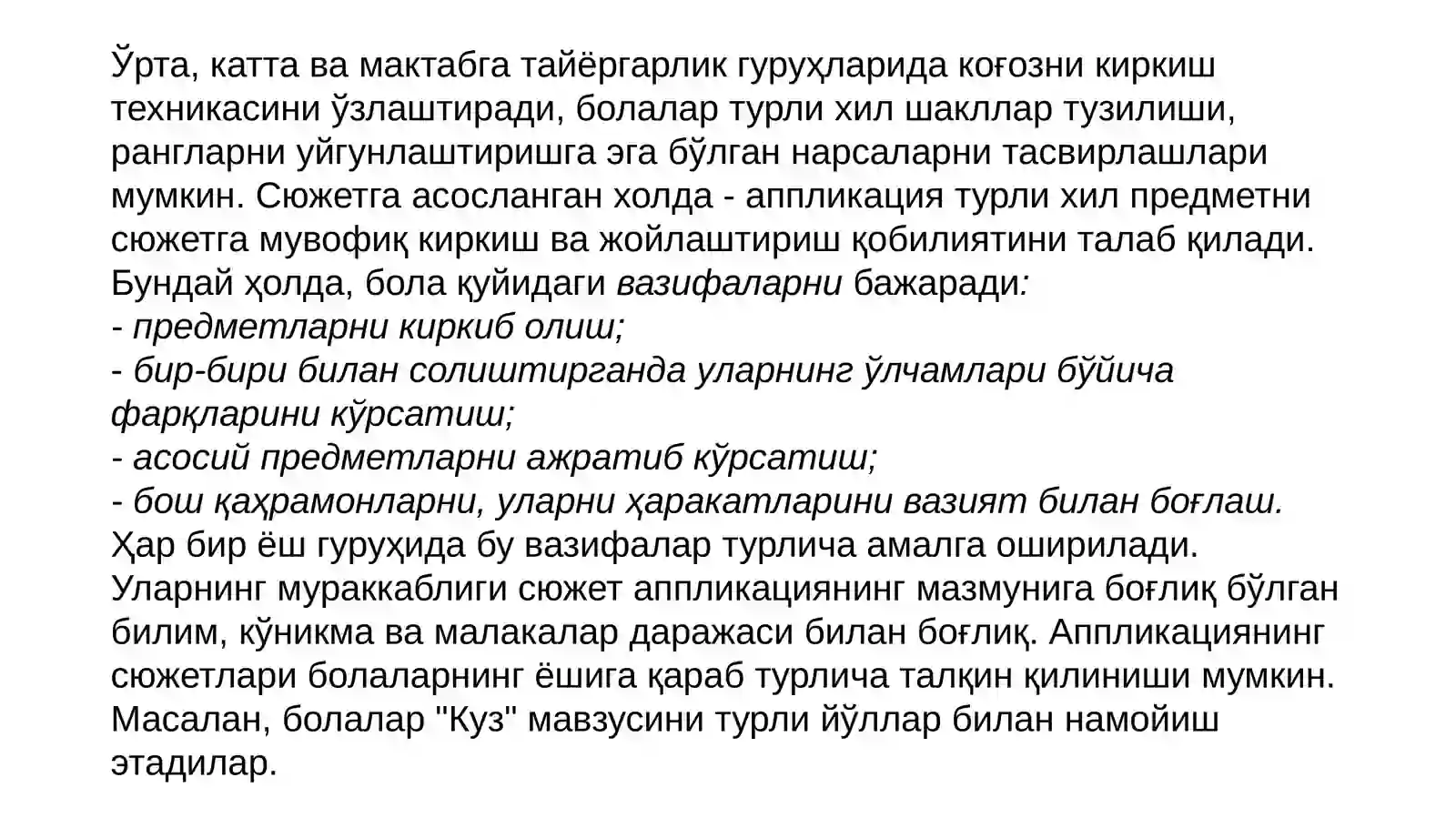 Ўрта, катта ва мактабга тайёргарлик гуруҳларида коғозни киркиш техникасини ўзлаштиради, болалар турли хил шакллар тузилиши, рангларни уйгунлаштиришга эга бўлган нарсаларни тасвирлашлари мумкин. Сюжетга асосланган холда - аппликация турли хил предметни сюжетга мувофиқ киркиш ва жойлаштириш қобилиятини талаб қилади. Бундай ҳолда, бола қуйидаги вазифаларни бажаради:
- предметларни киркиб олиш;
- бир-бири билан солиштирганда уларнинг ўлчамлари бўйича фарқларини кўрсатиш;
- асосий предметларни ажратиб кўрсатиш;
- бош қаҳрамонларни, уларни ҳаракатларини вазият билан боғлаш.
Ҳар бир ёш гуруҳида бу вазифалар турлича амалга оширилади. Уларнинг мураккаблиги сюжет аппликациянинг мазмунига боғлиқ бўлган билим, кўникма ва малакалар даражаси билан боғлиқ. Аппликациянинг сюжетлари болаларнинг ёшига қараб турлича талқин қилиниши мумкин. Масалан, болалар "Куз" мавзусини турли йўллар билан намойиш этадилар.